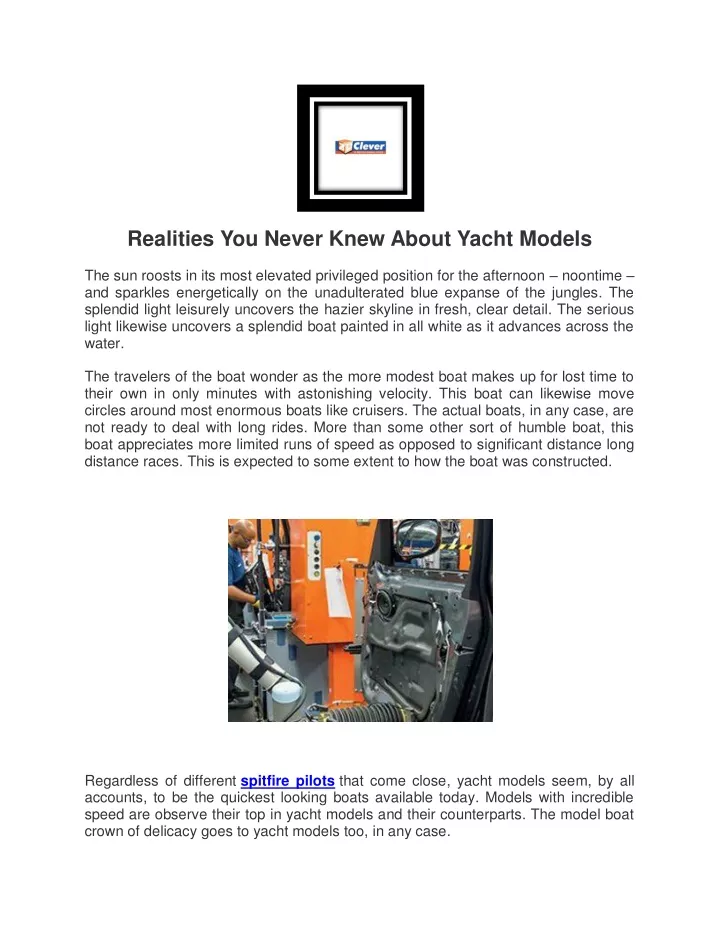 Clever

Realities You Never Knew About Yacht Models

The sun roosts in its most elevated privileged position for the afternoon – noontime – and sparkles energetically on the unadulterated blue expanse of the jungles. The splendid light leisurely uncovers the hazier skyline in fresh, clear detail. The serious light likewise uncovers a splendid boat painted in all white as it advances across the water.

The travelers of the boat wonder as the more modest boat makes up for lost time to their own in only minutes with astonishing velocity. This boat can likewise move circles around most enormous boats like cruisers. The actual boats, in any case, are not ready to deal with long rides. More than some other sort of humble boat, this boat appreciates more limited runs of speed as opposed to significant distance long distance races. This is expected to some extent to how the boat was constructed.

Regardless of different spitfire pilots that come close, yacht models seem, by all accounts, to be the quickest looking boats available today. Models with incredible speed are observe their top in yacht models and their counterparts. The model boat crown of delicacy goes to yacht models too, in any case.